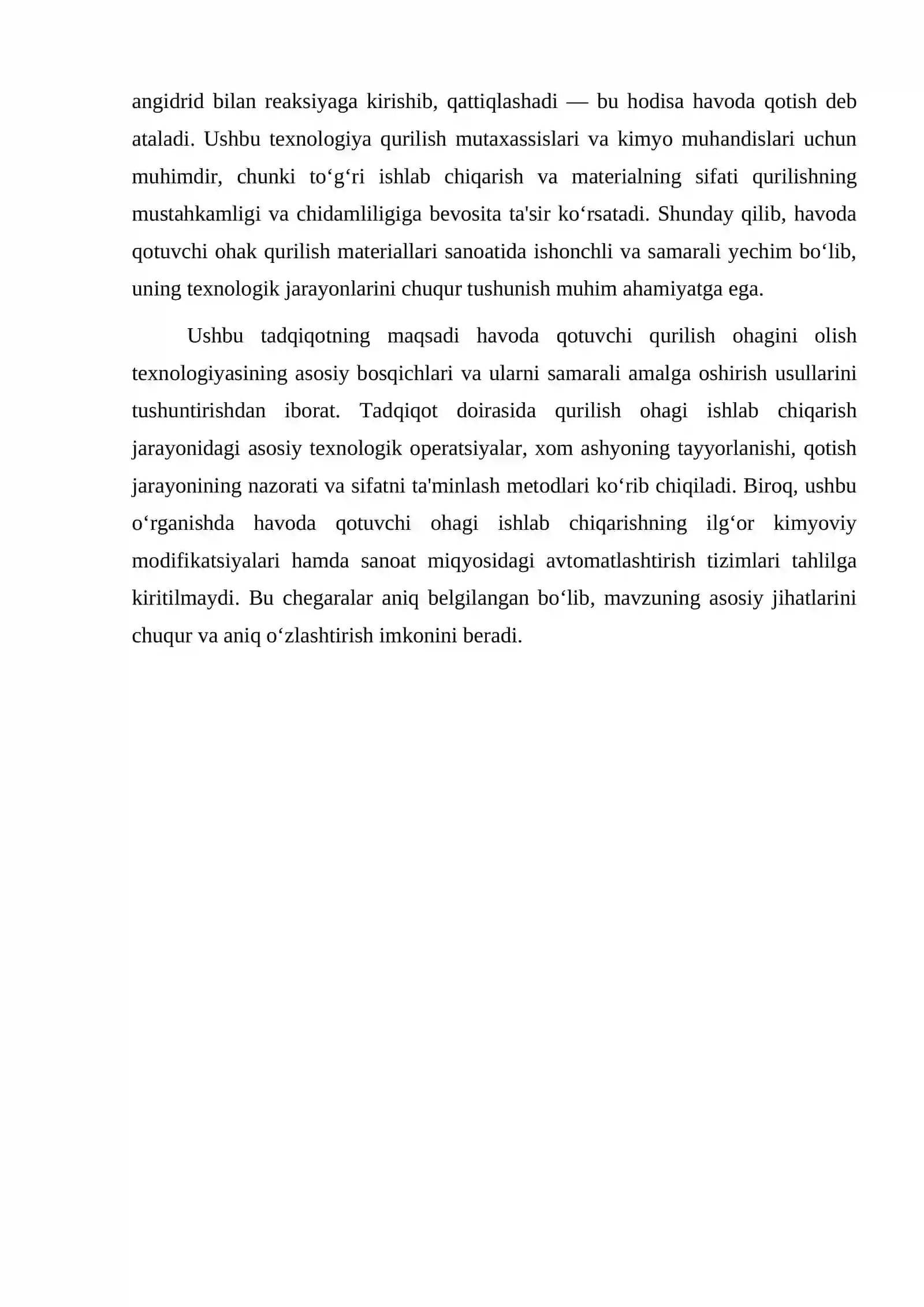 angidrid bilan reaksiyaga kirishib, qattiqlashadi — bu hodisa havoda qotish deb ataladi. Ushbu texnologiya qurilish mutaxassislari va kimyo muhandislari uchun muhimdir, chunki to'g'ri ishlab chiqarish va materialning sifati qurilishning mustahkamligi va chidamliligiga bevosita ta'sir ko'rsatadi. Shunday qilib, havoda qotuvchi ohak qurilish materiallari sanoatida ishonchli va samarali yechim bo'lib, uning texnologik jarayonlarini chuqur tushunish muhim ahamiyatga ega.

Ushbu tadqiqotning maqsadi havoda qotuvchi qurilish ohagini olish texnologiyasining asosiy bosqichlari va ularni samarali amalga oshirish usullarini tushuntirishdan iborat. Tadqiqot doirasida qurilish ohagi ishlab chiqarish jarayonidagi asosiy texnologik operatsiyalar, xom ashyoning tayyorlanishi, qotish jarayonining nazorati va sifatni ta'minlash metodlari ko'rib chiqiladi. Biroq, ushbu o'rganishda havoda qotuvchi ohagi ishlab chiqarishning ilg'or kimyoviy modifikatsiyalari hamda sanoat miqyosidagi avtomatlashtirish tizimlari tahlilga kiritilmaydi. Bu chegaralar aniq belgilangan bo'lib, mavzuning asosiy jihatlarini chuqur va aniq o'zlashtirish imkonini beradi.